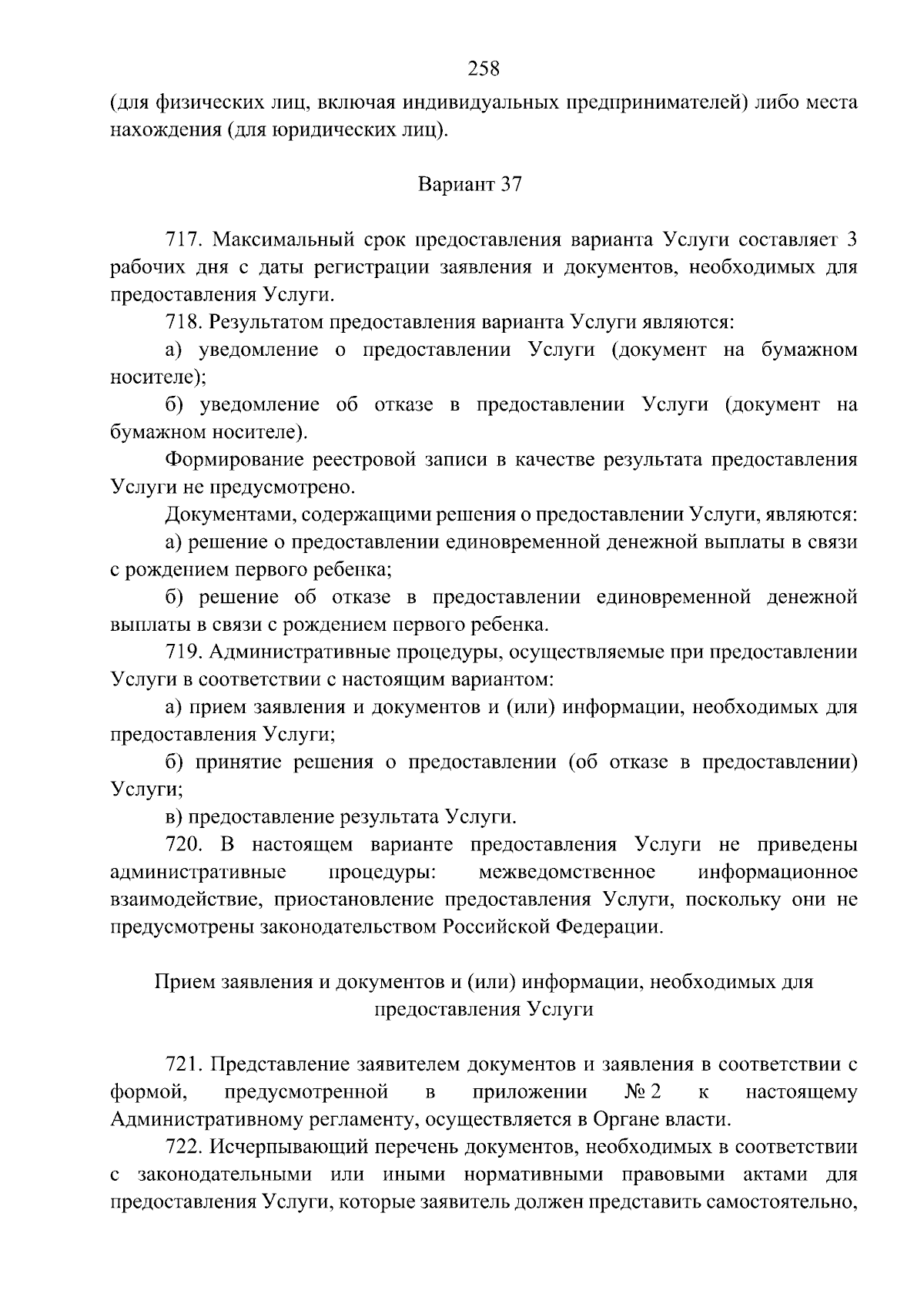 258

(для физических лиц, включая индивидуальных предпринимателей) либо места нахождения (для юридических лиц).

Вариант 37

717. Максимальный срок предоставления варианта Услуги составляет 3 рабочих дня с даты регистрации заявления и документов, необходимых для предоставления Услуги.

718. Результатом предоставления варианта Услуги являются:

а) уведомление о предоставлении Услуги (документ на бумажном носителе);

б) уведомление об отказе в предоставлении Услуги (документ на бумажном носителе).

Формирование реестровой записи в качестве результата предоставления Услуги не предусмотрено.

Документами, содержащими решения о предоставлении Услуги, являются:

а) решение о предоставлении единовременной денежной выплаты в связи с рождением первого ребенка;

б) решение об отказе в предоставлении единовременной денежной выплаты в связи с рождением первого ребенка.

719. Административные процедуры, осуществляемые при предоставлении Услуги в соответствии с настоящим вариантом:

а) прием заявления и документов и (или) информации, необходимых для предоставления Услуги;

б) принятие решения о предоставлении (об отказе в предоставлении) Услуги;

в) предоставление результата Услуги.

720. В настоящем варианте предоставления Услуги не приведены административные процедуры: межведомственное информационное взаимодействие, приостановление предоставления Услуги, поскольку они не предусмотрены законодательством Российской Федерации.

Прием заявления и документов и (или) информации, необходимых для предоставления Услуги

721. Представление заявителем документов и заявления в соответствии с формой, предусмотренной в приложении № 2 к настоящему Административному регламенту, осуществляется в Органе власти.

722. Исчерпывающий перечень документов, необходимых в соответствии с законодательными или иными нормативными правовыми актами для предоставления Услуги, которые заявитель должен представить самостоятельно,